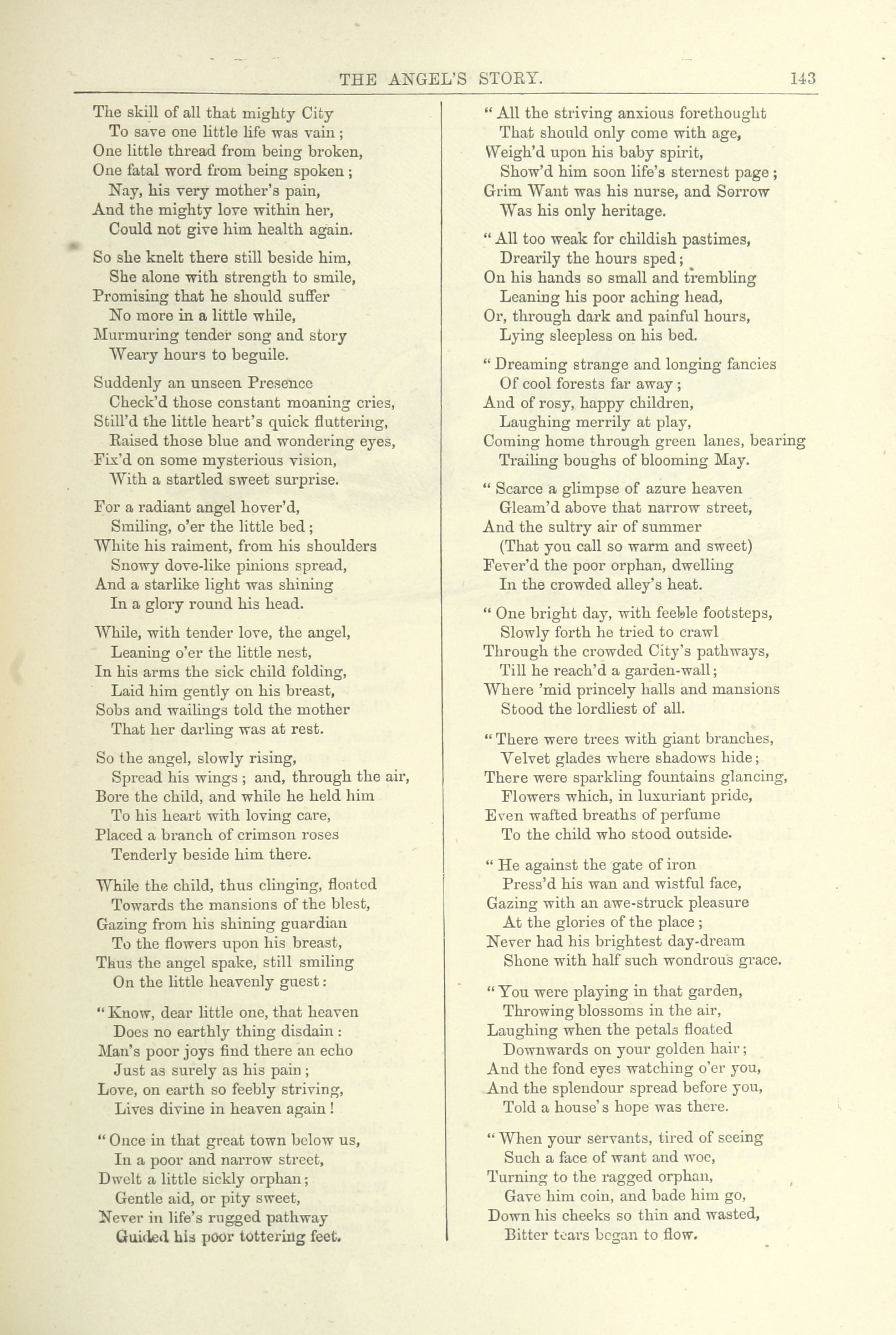 THE ANGEL'S STORY. 143

The skill of all that mighty City
To save one little life was vain;
One little thread from being broken,
One fatal word from being spoken;
Nay, his very mother's pain,
And the mighty love within her,
Could not give him health again.

So she knelt there still beside him,
She alone with strength to smile,
Promising that he should suffer
No more in a little while,
Murmuring tender song and story
Weary hours to beguile.

Suddenly an unseen Presence
Check'd those constant moaning cries,
Still'd the little heart's quick fluttering,
Raised those blue and wondering eyes,
Fix'd on some mysterious vision,
With a startled sweet surprise.

For a radiant angel hover'd,
Smiling, o'er the little bed;
White his raiment, from his shoulders
Snowy dove-like pinions spread,
And a starlike light was shining
In a glory round his head.

While, with tender love, the angel,
Leaning o'er the little nest,
In his arms the sick child folding,
Laid him gently on his breast,
Sobs and wailings told the mother
That her darling was at rest.

So the angel, slowly rising,
Spread his wings; and, through the air,
Bore the child, and while he held him
To his heart with loving care,
Placed a branch of crimson roses
Tenderly beside him there.

While the child, thus clinging, floated
Towards the mansions of the blest,
Gazing from his shining guardian
To the flowers upon his breast,
Thus the angel spake, still smiling
On the little heavenly guest:

"Know, dear little one, that heaven
Does no earthly thing disdain:
Man's poor joys find there an echo
Just as surely as his pain;
Love, on earth so feebly striving,
Lives divine in heaven again!

"Once in that great town below us,
In a poor and narrow street,
Dwelt a little sickly orphan;
Gentle aid, or pity sweet,
Never in life's rugged pathway
Guided his poor tottering feet.

"All the striving anxious forethought
That should only come with age,
Weigh'd upon his baby spirit,
Show'd him soon life's sternest page;
Grim Want was his nurse, and Sorrow
Was his only heritage.

"All too weak for childish pastimes,
Drearily the hours sped;
On his hands so small and trembling
Leaning his poor aching head,
Or, through dark and painful hours,
Lying sleepless on his bed.

"Dreaming strange and longing fancies
Of cool forests far away;
And of rosy, happy children,
Laughing merrily at play,
Coming home through green lanes, bearing
Trailing boughs of blooming May.

"Scarce a glimpse of azure heaven
Gleam'd above that narrow street,
And the sultry air of summer
(That you call so warm and sweet)
Fever'd the poor orphan, dwelling
In the crowded alley's heat.

"One bright day, with feeble footsteps,
Slowly forth he tried to crawl
Through the crowded City's pathways,
Till he reach'd a garden-wall;
Where 'mid princely halls and mansions
Stood the lordliest of all.

"There were trees with giant branches,
Velvet glades where shadows hide;
There were sparkling fountains glancing,
Flowers which, in luxuriant pride,
Even wafted breaths of perfume
To the child who stood outside.

"He against the gate of iron
Press'd his wan and wistful face,
Gazing with an awe-struck pleasure
At the glories of the place;
Never had his brightest day-dream
Shone with half such wondrous grace.

"You were playing in that garden,
Throwing blossoms in the air,
Laughing when the petals floated
Downwards on your golden hair;
And the fond eyes watching o'er you,
And the splendour spread before you,
Told a house's hope was there.

"When your servants, tired of seeing
Such a face of want and woe,
Turning to the ragged orphan,
Gave him coin, and bade him go,
Down his cheeks so thin and wasted,
Bitter tears began to flow.